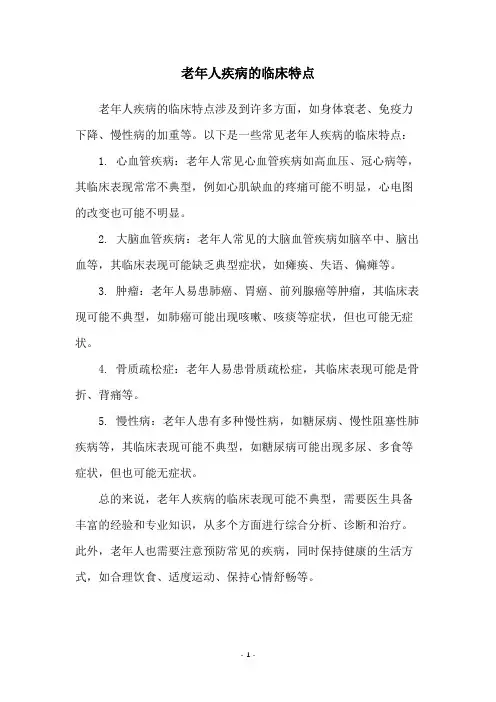 老年人疾病的临床特点

老年人疾病的临床特点涉及到许多方面，如身体衰老、免疫力下降、慢性病的加重等。以下是一些常见老年人疾病的临床特点：

1. 心血管疾病：老年人常见心血管疾病如高血压、冠心病等，其临床表现常常不典型，例如心肌缺血的疼痛可能不明显，心电图的改变也可能不明显。

2. 大脑血管疾病：老年人常见的大脑血管疾病如脑卒中、脑出血等，其临床表现可能缺乏典型症状，如瘫痪、失语、偏瘫等。

3. 肿瘤：老年人易患肺癌、胃癌、前列腺癌等肿瘤，其临床表现可能不典型，如肺癌可能出现咳嗽、咳痰等症状，但也可能无症状。

4. 骨质疏松症：老年人易患骨质疏松症，其临床表现可能是骨折、背痛等。

5. 慢性病：老年人患有多种慢性病，如糖尿病、慢性阻塞性肺疾病等，其临床表现可能不典型，如糖尿病可能出现多尿、多食等症状，但也可能无症状。

总的来说，老年人疾病的临床表现可能不典型，需要医生具备丰富的经验和专业知识，从多个方面进行综合分析、诊断和治疗。此外，老年人也需要注意预防常见的疾病，同时保持健康的生活方式，如合理饮食、适度运动、保持心情舒畅等。

- 1 -